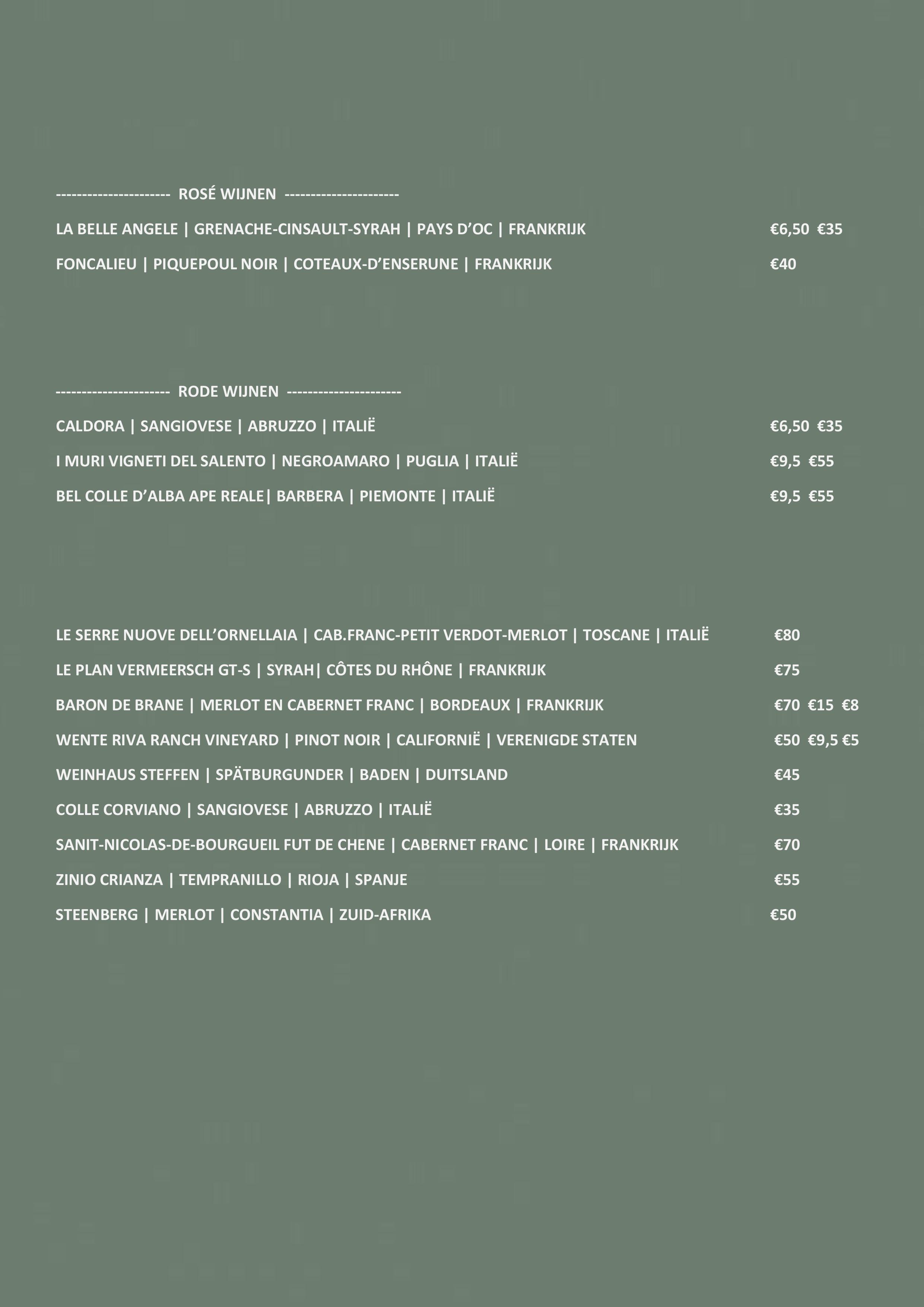 --------------------- ROSÉ WIJNEN ---------------------

LA BELLE ANGELE | GRENACHE-CINSAULT-SYRAH | PAYS D'OC | FRANKRIJK €6,50 €35

FONCALIEU | PIQUEPOUL NOIR | COTEAUX-D'ENSERUNE | FRANKRIJK €40

--------------------- RODE WIJNEN ---------------------

CALDORA | SANGIOVESE | ABRUZZO | ITALIË €6,50 €35

I MURI VIGNETI DEL SALENTO | NEGROAMARO | PUGLIA | ITALIË €9,5 €55

BEL COLLE D'ALBA APE REALE| BARBERA | PIEMONTE | ITALIË €9,5 €55

LE SERRE NUOVE DELL'ORNELLAIA | CAB.FRANC-PETIT VERDOT-MERLOT | TOSCANE | ITALIË €80

LE PLAN VERMEERSCH GT-S | SYRAH| CÔTES DU RHÔNE | FRANKRIJK €75

BARON DE BRANE | MERLOT EN CABERNET FRANC | BORDEAUX | FRANKRIJK €70 €15 €8

WENTE RIVA RANCH VINEYARD | PINOT NOIR | CALIFORNIË | VERENIGDE STATEN €50 €9,5 €5

WEINHAUS STEFFEN | SPÄTBURGUNDER | BADEN | DUITSLAND €45

COLLE CORVIANO | SANGIOVESE | ABRUZZO | ITALIË €35

SANIT-NICOLAS-DE-BOURGUEIL FUT DE CHENE | CABERNET FRANC | LOIRE | FRANKRIJK €70

ZINIO CRIANZA | TEMPRANILLO | RIOJA | SPANJE €55

STEENBERG | MERLOT | CONSTANTIA | ZUID-AFRIKA €50